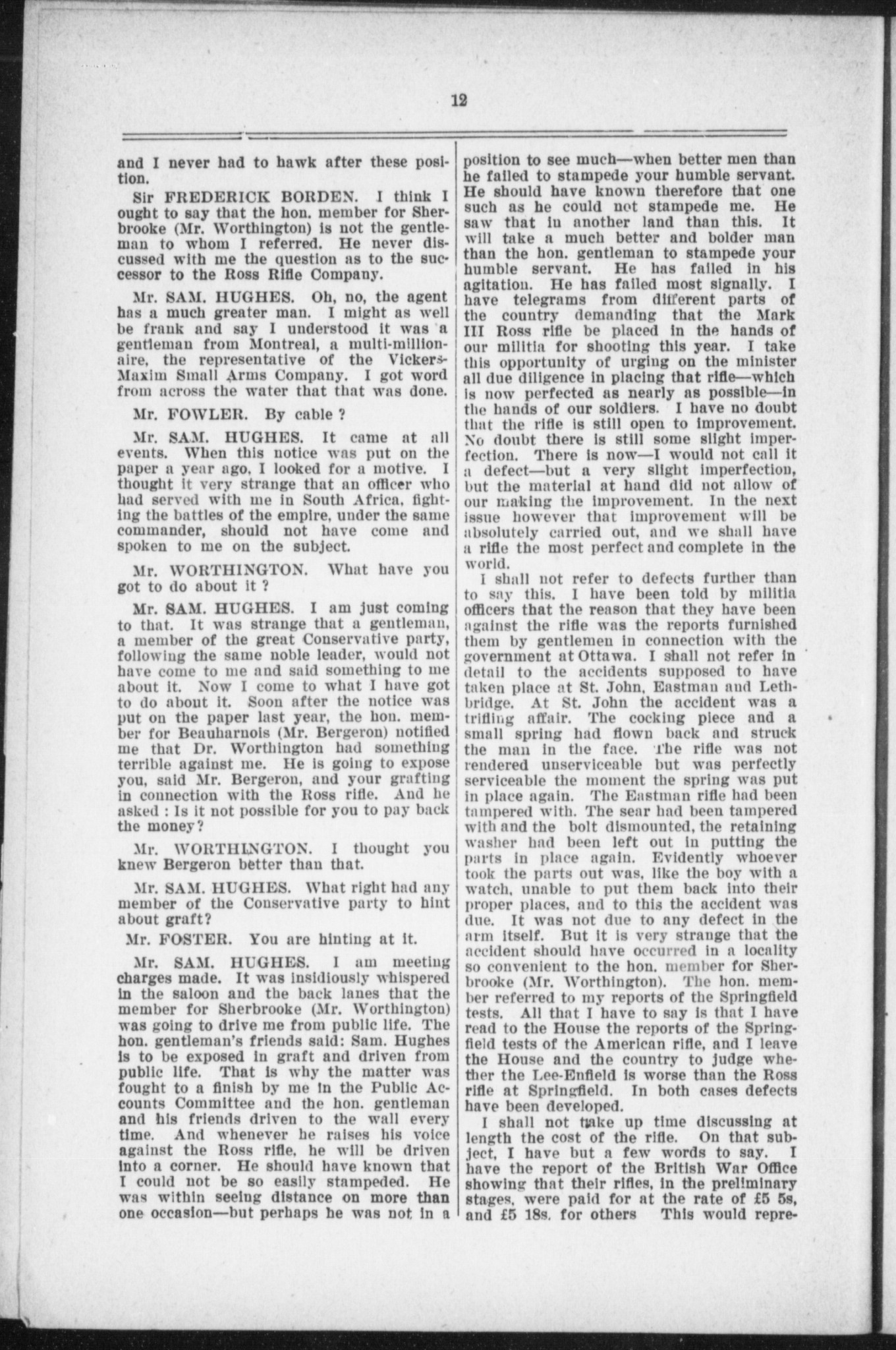 12

and I never had to hawk after these position.

Sir FREDERICK BORDEN. I think I ought to say that the hon. member for Sherbrooke (Mr. Worthington) is not the gentleman to whom I referred. He never discussed with me the question as to the successor to the Ross Rifle Company.

Mr. SAM. HUGHES. Oh, no, the agent has a much greater man. I might as well be frank and say I understood it was a gentleman from Montreal, a multi-millionaire, the representative of the Vickers-Maxim Small Arms Company. I got word from across the water that that was done.

Mr. FOWLER. By cable ?

Mr. SAM. HUGHES. It came at all events. When this notice was put on the paper a year ago, I looked for a motive. I thought it very strange that an officer who had served with me in South Africa, fighting the battles of the empire, under the same commander, should not have come and spoken to me on the subject.

Mr. WORTHINGTON. What have you got to do about it ?

Mr. SAM. HUGHES. I am just coming to that. It was strange that a gentleman, a member of the great Conservative party, following the same noble leader, would not have come to me and said something to me about it. Now I come to what I have got to do about it. Soon after the notice was put on the paper last year, the hon. member for Beauharnois (Mr. Bergeron) notified me that Dr. Worthington had something terrible against me. He is going to expose you, said Mr. Bergeron, and your grafting in connection with the Ross rifle. And he asked : Is it not possible for you to pay back the money?

Mr. WORTHINGTON. I thought you knew Bergeron better than that.

Mr. SAM. HUGHES. What right had any member of the Conservative party to hint about graft?

Mr. FOSTER. You are hinting at it.

Mr. SAM. HUGHES. I am meeting charges made. It was insidiously whispered in the saloon and the back lanes that the member for Sherbrooke (Mr. Worthington) was going to drive me from public life. The hon. gentleman's friends said: Sam. Hughes is to be exposed in graft and driven from public life. That is why the matter was fought to a finish by me in the Public Accounts Committee and the hon. gentleman and his friends driven to the wall every time. And whenever he raises his voice against the Ross rifle, he will be driven into a corner. He should have known that I could not be so easily stampeded. He was within seeing distance on more than one occasion—but perhaps he was not in a position to see much—when better men than he failed to stampede your humble servant. He should have known therefore that one such as he could not stampede me. He saw that in another land than this. It will take a much better and bolder man than the hon. gentleman to stampede your humble servant. He has failed in his agitation. He has failed most signally. I have telegrams from different parts of the country demanding that the Mark III Ross rifle be placed in the hands of our militia for shooting this year. I take this opportunity of urging on the minister all due diligence in placing that rifle—which is now perfected as nearly as possible—in the hands of our soldiers. I have no doubt that the rifle is still open to improvement. No doubt there is still some slight imperfection. There is now—I would not call it a defect—but a very slight imperfection, but the material at hand did not allow of our making the improvement. In the next issue however that improvement will be absolutely carried out, and we shall have a rifle the most perfect and complete in the world.

I shall not refer to defects further than to say this. I have been told by militia officers that the reason that they have been against the rifle was the reports furnished them by gentlemen in connection with the government at Ottawa. I shall not refer in detail to the accidents supposed to have taken place at St. John, Eastman and Lethbridge. At St. John the accident was a trifling affair. The cocking piece and a small spring had flown back and struck the man in the face. The rifle was not rendered unserviceable but was perfectly serviceable the moment the spring was put in place again. The Eastman rifle had been tampered with. The sear had been tampered with and the bolt dismounted, the retaining washer had been left out in putting the parts in place again. Evidently whoever took the parts out was, like the boy with a watch, unable to put them back into their proper places, and to this the accident was due. It was not due to any defect in the arm itself. But it is very strange that the accident should have occurred in a locality so convenient to the hon. member for Sherbrooke (Mr. Worthington). The hon. member referred to my reports of the Springfield tests. All that I have to say is that I have read to the House the reports of the Springfield tests of the American rifle, and I leave the House and the country to judge whether the Lee-Enfield is worse than the Ross rifle at Springfield. In both cases defects have been developed.

I shall not take up time discussing at length the cost of the rifle. On that subject, I have but a few words to say. I have the report of the British War Office showing that their rifles, in the preliminary stages, were paid for at the rate of £5 5s, and £5 18s. for others This would repre-